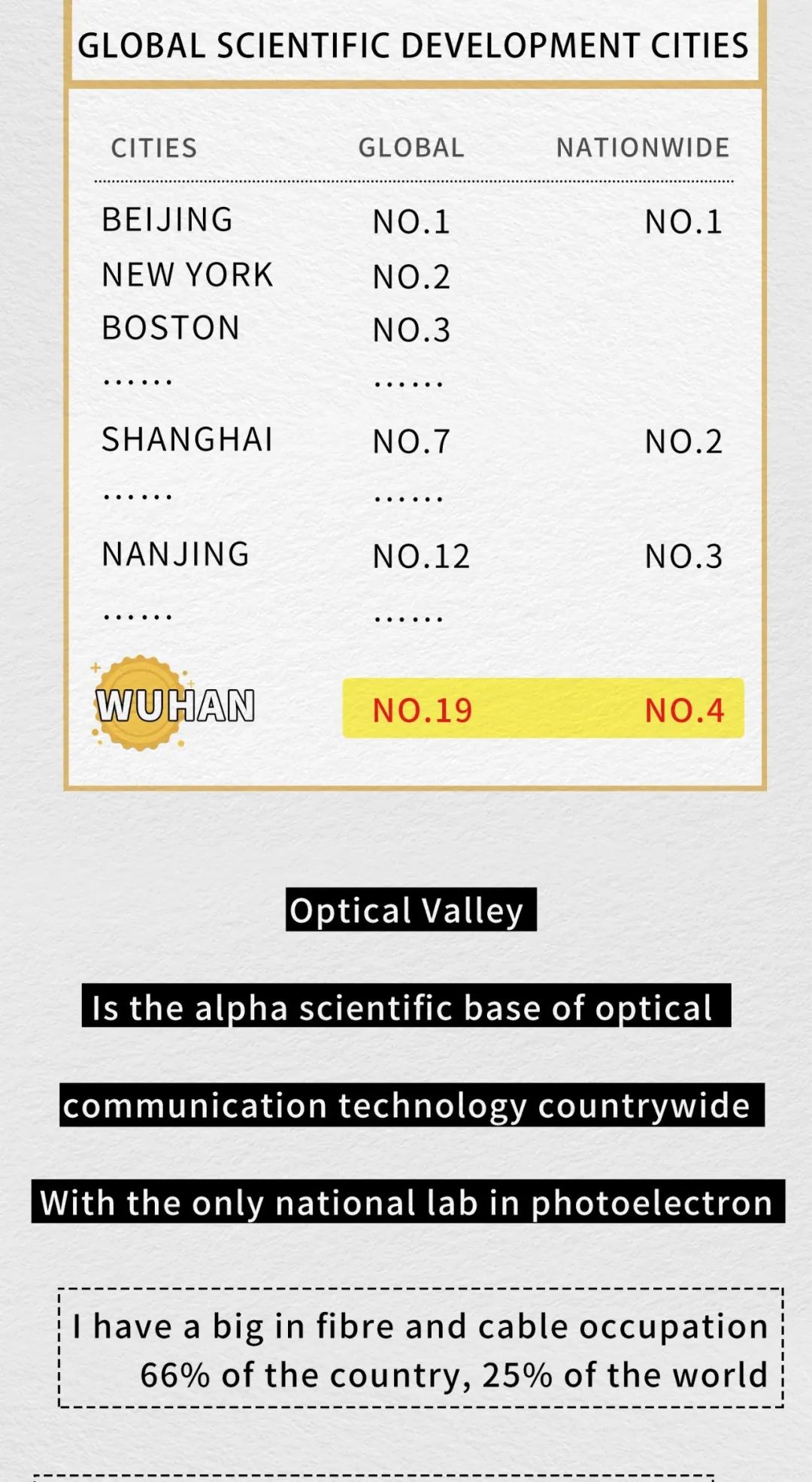 GLOBAL SCIENTIFIC DEVELOPMENT CITIES

| CITIES | GLOBAL | NATIONWIDE |
|---|---|---|
| BEIJING | NO.1 | NO.1 |
| NEW YORK | NO.2 | |
| BOSTON | NO.3 | |
| ...... | ...... | |
| SHANGHAI | NO.7 | NO.2 |
| ...... | ...... | |
| NANJING | NO.12 | NO.3 |
| ...... | ...... | |
| WUHAN | NO.19 | NO.4 |

Optical Valley

Is the alpha scientific base of optical

communication technology countrywide

With the only national lab in photoelectron

I have a big in fibre and cable occupation 66% of the country, 25% of the world